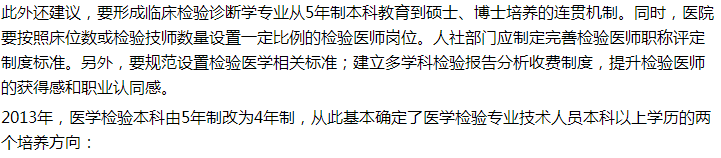 此外还建议，要形成临床检验诊断学专业从5年制本科教育到硕士、博士培养的连贯机制。同时，医院要按照床位数或检验技师数量设置一定比例的检验医师岗位。人社部门应制定完善检验医师职称评定制度标准。另外，要规范设置检验医学相关标准；建立多学科检验报告分析收费制度，提升检验医师的获得感和职业认同感。

2013年，医学检验本科由5年制改为4年制，从此基本确定了医学检验专业技术人员本科以上学历的两个培养方向：